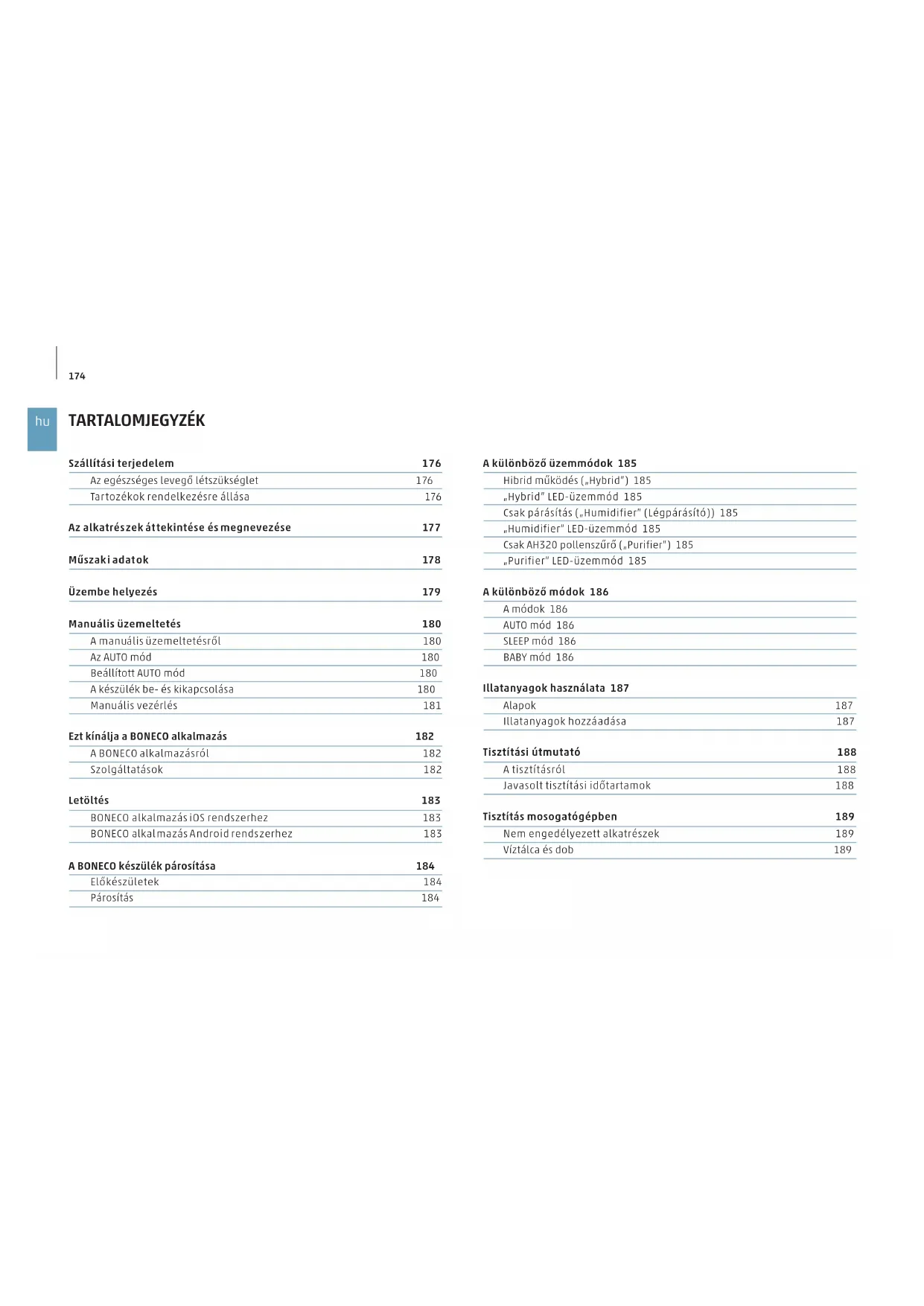 174

hu

TARTALOMJEGYZÉK

Szállítási terjedelem 176
Az egészséges levegő létszükséglet 176
Tartozékok rendelkezésre állása 176

Az alkatrészek áttekintése és megnevezése 177

Műszaki adatok 178

Üzembe helyezés 179

Manuális üzemeltetés 180
A manuális üzemeltetésről 180
Az AUTO mód 180
Beállított AUTO mód 180
A készülék be- és kikapcsolása 180
Manuális vezérlés 181

Ezt kínálja a BONECO alkalmazás 182
A BONECO alkalmazásról 182
Szolgáltatások 182

Letöltés 183
BONECO alkalmazás iOS rendszerhez 183
BONECO alkalmazás Android rendszerhez 183

A BONECO készülék párosítása 184
Előkészületek 184
Párosítás 184

A különböző üzemmódok 185
Hibrid működés („Hybrid") 185
„Hybrid" LED-üzemmód 185
Csak párásítás („Humidifier" (Légpárásító)) 185
„Humidifier" LED-üzemmód 185
Csak AH320 pollenszűrő („Purifier") 185
„Purifier" LED-üzemmód 185

A különböző módok 186
A módok 186
AUTO mód 186
SLEEP mód 186
BABY mód 186

Illatanyagok használata 187
Alapok 187
Illatanyagok hozzáadása 187

Tisztítási útmutató 188
A tisztításról 188
Javasolt tisztítási időtartamok 188

Tisztítás mosogatógépben 189
Nem engedélyezett alkatrészek 189
Víztálca és dob 189